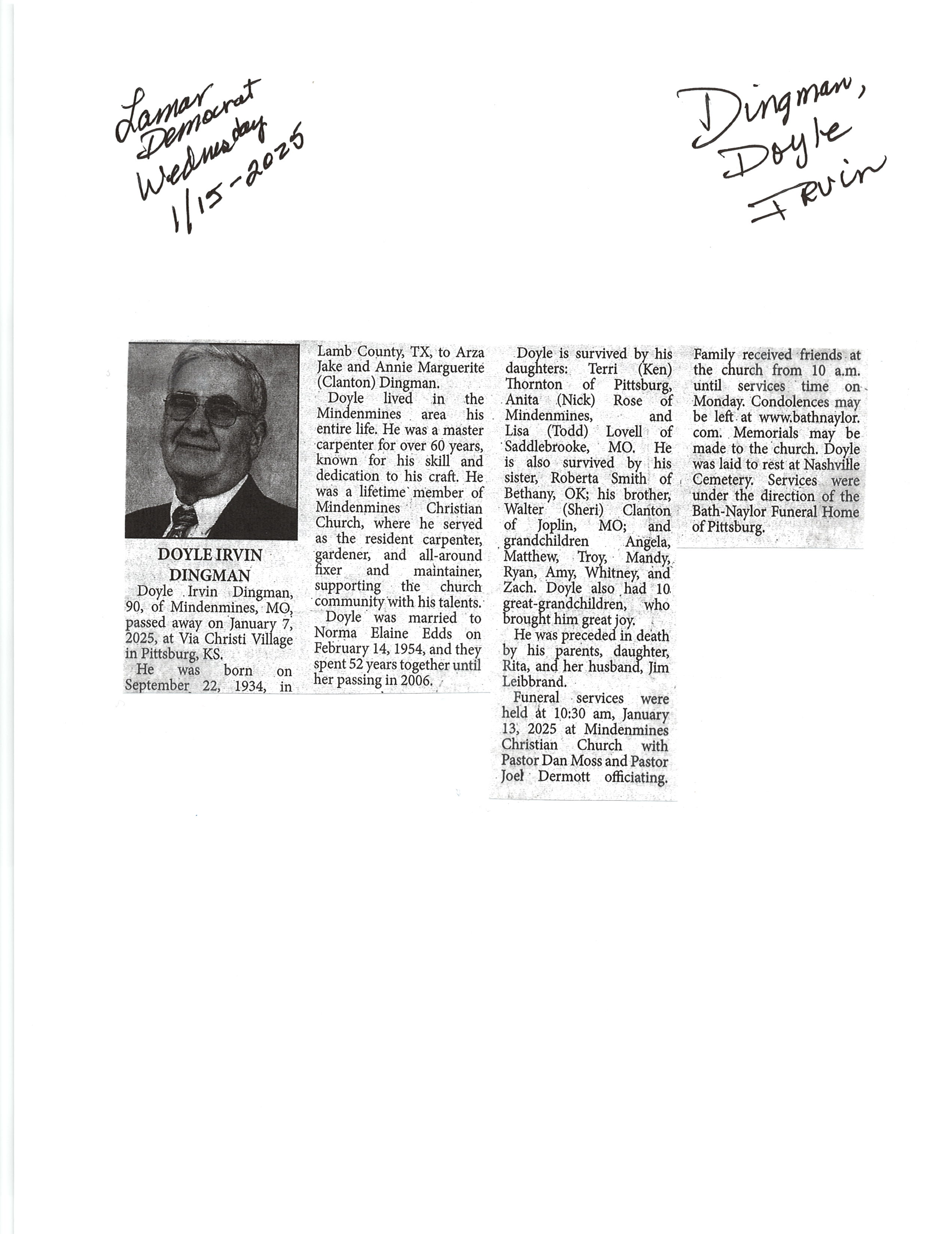 Lamar Democrat Wednesday 1/15-2025

Dingman, Doyle Irvin

DOYLE IRVIN DINGMAN

Doyle Irvin Dingman, 90, of Mindenmines, MO, passed away on January 7, 2025, at Via Christi Village in Pittsburg, KS.

He was born on September 22, 1934, in Lamb County, TX, to Arza Jake and Annie Marguerite (Clanton) Dingman.

Doyle lived in the Mindenmines area his entire life. He was a master carpenter for over 60 years, known for his skill and dedication to his craft. He was a lifetime member of Mindenmines Christian Church, where he served as the resident carpenter, gardener, and all-around fixer and maintainer, supporting the church community with his talents.

Doyle was married to Norma Elaine Edds on February 14, 1954, and they spent 52 years together until her passing in 2006.

Doyle is survived by his daughters: Terri (Ken) Thornton of Pittsburg, Anita (Nick) Rose of Mindenmines, and Lisa (Todd) Lovell of Saddlebrooke, MO. He is also survived by his sister, Roberta Smith of Bethany, OK; his brother, Walter (Sheri) Clanton of Joplin, MO; and grandchildren Angela, Matthew, Troy, Mandy, Ryan, Amy, Whitney, and Zach. Doyle also had 10 great-grandchildren, who brought him great joy.

He was preceded in death by his parents, daughter, Rita, and her husband, Jim Leibbrand.

Funeral services were held at 10:30 am, January 13, 2025 at Mindenmines Christian Church with Pastor Dan Moss and Pastor Joel Dermott officiating.

Family received friends at the church from 10 a.m. until services time on Monday. Condolences may be left at www.bathnaylor.com. Memorials may be made to the church. Doyle was laid to rest at Nashville Cemetery. Services were under the direction of the Bath-Naylor Funeral Home of Pittsburg.